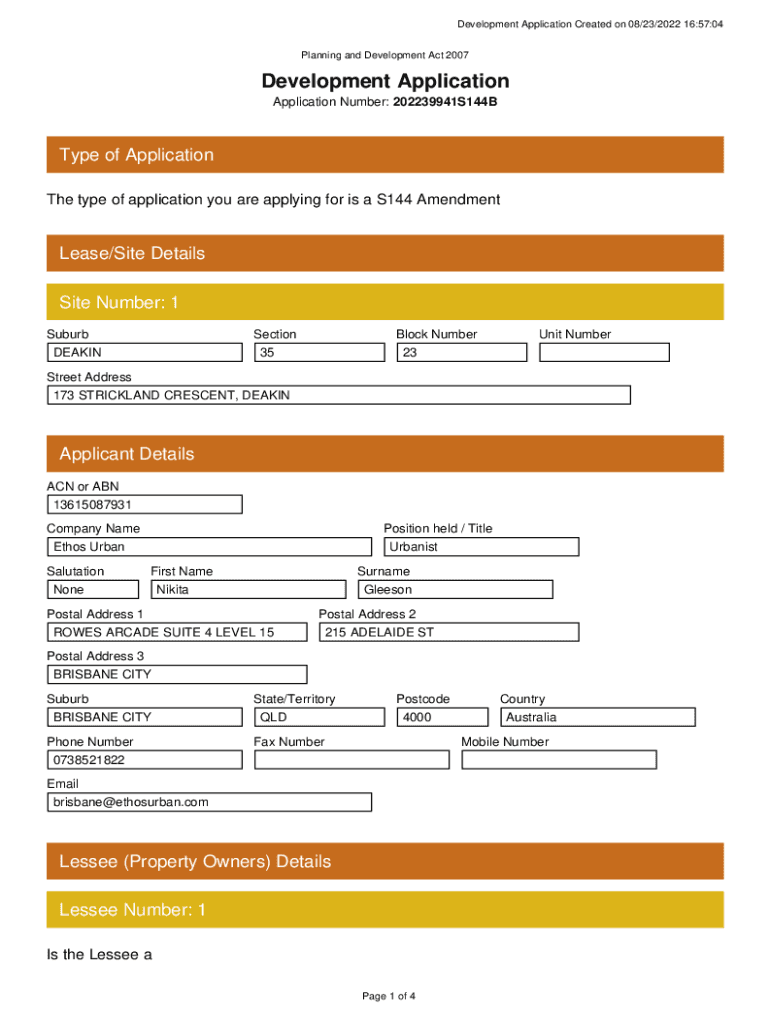 Development Application Created on 08/23/2022 16:57:04

Planning and Development Act 2007

Development Application

Application Number: 202239941S144B

Type of Application

The type of application you are applying for is a S144 Amendment

Lease/Site Details

Site Number: 1

Suburb
DEAKIN

Section
35

Block Number
23

Unit Number

Street Address
173 STRICKLAND CRESCENT, DEAKIN

Applicant Details

ACN or ABN
13615087931

Company Name
Ethos Urban

Position held / Title
Urbanist

Salutation
None

First Name
Nikita

Surname
Gleeson

Postal Address 1
ROWES ARCADE SUITE 4 LEVEL 15

Postal Address 2
215 ADELAIDE ST

Postal Address 3
BRISBANE CITY

Suburb
BRISBANE CITY

State/Territory
QLD

Postcode
4000

Country
Australia

Phone Number
0738521822

Fax Number

Mobile Number

Email
brisbane@ethosurban.com

Lessee (Property Owners) Details

Lessee Number: 1

Is the Lessee a

Page 1 of 4